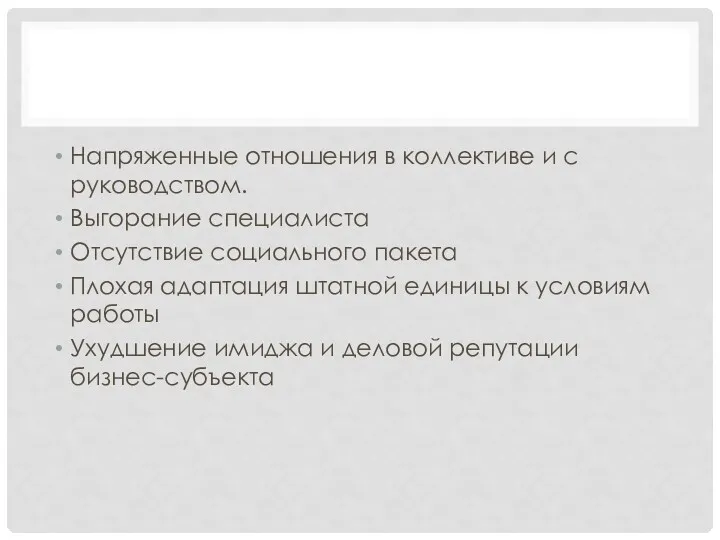 • Напряженные отношения в коллективе и с руководством.
• Выгорание специалиста
• Отсутствие социального пакета
• Плохая адаптация штатной единицы к условиям работы
• Ухудшение имиджа и деловой репутации бизнес-субъекта